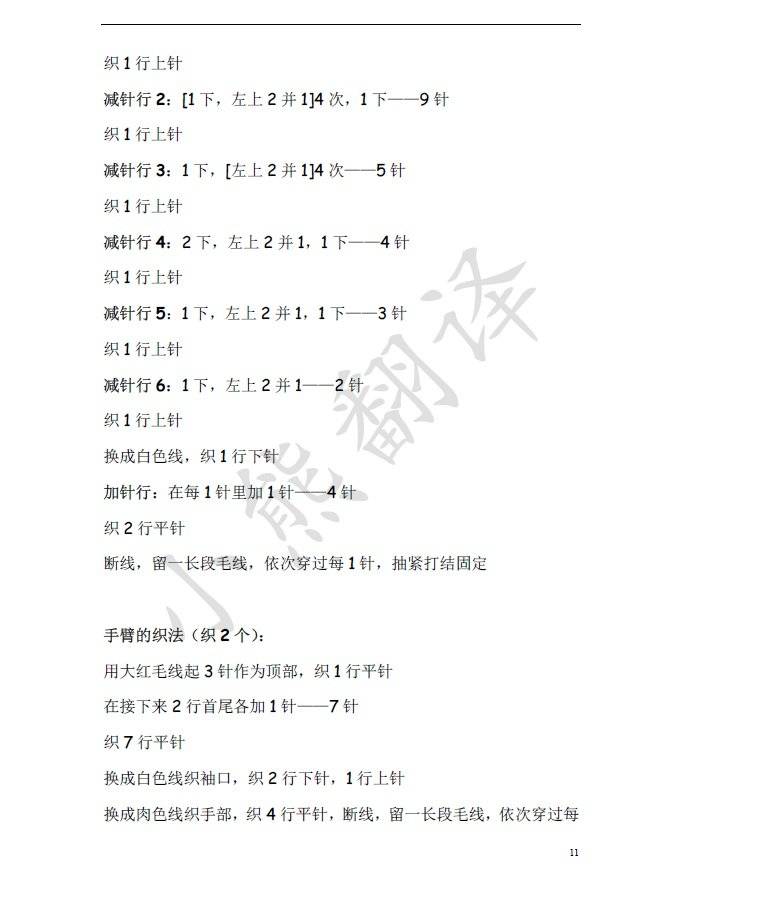 织 1 行上针

减针行 2：[1 下，左上 2 并 1]4 次，1 下——9 针

织 1 行上针

减针行 3：1 下，[左上 2 并 1]4 次——5 针

织 1 行上针

减针行 4：2 下，左上 2 并 1，1 下——4 针

织 1 行上针

减针行 5：1 下，左上 2 并 1，1 下——3 针

织 1 行上针

减针行 6：1 下，左上 2 并 1——2 针

织 1 行上针

换成白色线，织 1 行下针

加针行：在每 1 针里加 1 针——4 针

织 2 行平针

断线，留一长段毛线，依次穿过每 1 针，抽紧打结固定

手臂的织法（织 2 个）：

用大红毛线起 3 针作为顶部，织 1 行平针

在接下来 2 行首尾各加 1 针——7 针

织 7 行平针

换成白色线织袖口，织 2 行下针，1 行上针

换成肉色线织手部，织 4 行平针，断线，留一长段毛线，依次穿过每

小熊翻译

11